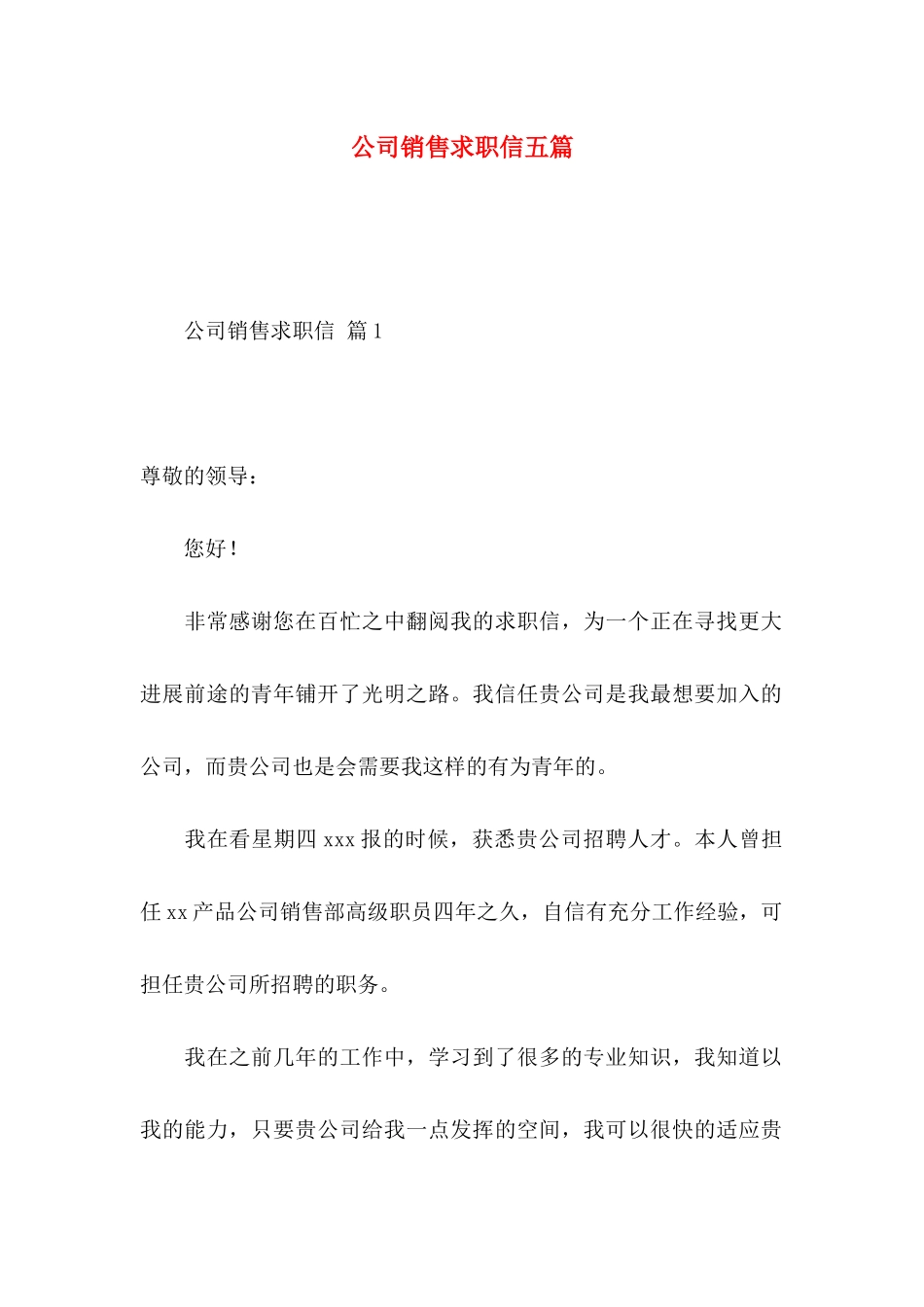 公司销售求职信五篇

公司销售求职信 篇1

尊敬的领导：

您好！

非常感谢您在百忙之中翻阅我的求职信，为一个正在寻找更大进展前途的青年铺开了光明之路。我信任贵公司是我最想要加入的公司，而贵公司也是会需要我这样的有为青年的。

我在看星期四xxx报的时候，获悉贵公司招聘人才。本人曾担任xx产品公司销售部高级职员四年之久，自信有充分工作经验，可担任贵公司所招聘的职务。

我在之前几年的工作中，学习到了很多的专业知识，我知道以我的能力，只要贵公司给我一点发挥的空间，我可以很快的适应贵